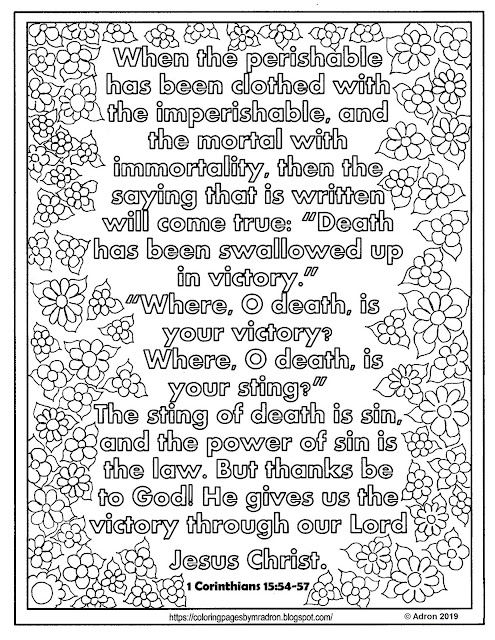 When the perishable has been clothed with the imperishable, and the mortal with immortality, then the saying that is written will come true: "Death has been swallowed up in victory."
"Where, O death, is your victory?
Where, O death, is your sting?"
The sting of death is sin, and the power of sin is the law. But thanks be to God! He gives us the victory through our Lord Jesus Christ.

1 Corinthians 15:54-57

https://coloringpagesbymradron.blogspot.com/ © Adron 2019